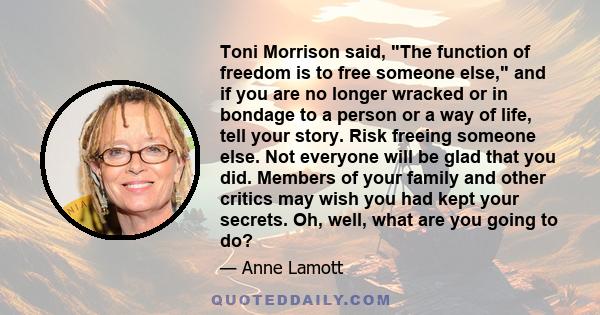 Toni Morrison said, "The function of freedom is to free someone else," and if you are no longer wracked or in bondage to a person or a way of life, tell your story. Risk freeing someone else. Not everyone will be glad that you did. Members of your family and other critics may wish you had kept your secrets. Oh, well, what are you going to do?

— Anne Lamott

QUOTEDDAILY.COM